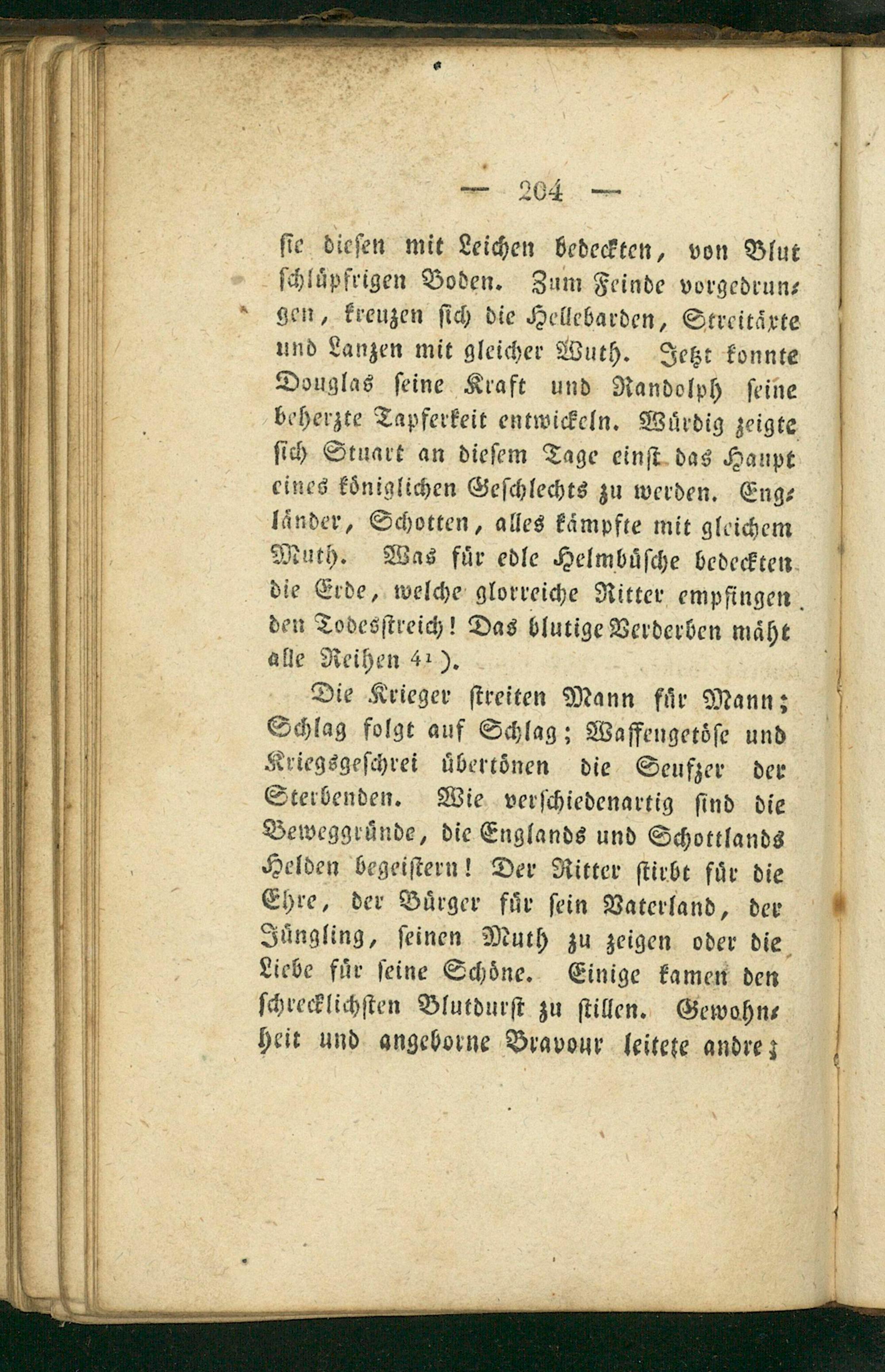 — 204 —

sie diesen mit Leichen bedeckten, von Blut schlüpfrigen Boden. Zum Feinde vorgedrungen, kreuzen sich die Hellebarden, Streitäxte und Lanzen mit gleicher Wuth. Jetzt konnte Douglas seine Kraft und Randolph seine beherzte Tapferkeit entwickeln. Würdig zeigte sich Stuart an diesem Tage einst das Haupt eines königlichen Geschlechts zu werden. Engländer, Schotten, alles kämpfte mit gleichem Muth. Was für edle Helmbüsche bedeckten die Erde, welche glorreiche Ritter empfingen den Todesstreich! Das blutige Verderben mäht alle Reihen $^{41}$).

Die Krieger streiten Mann für Mann; Schlag folgt auf Schlag; Waffengetöse und Kriegsgeschrei übertönen die Seufzer der Sterbenden. Wie verschiedenartig sind die Beweggründe, die Englands und Schottlands Helden begeistern! Der Ritter stirbt für die Ehre, der Bürger für sein Vaterland, der Jüngling, seinen Muth zu zeigen oder die Liebe für seine Schöne. Einige kamen den schrecklichsten Blutdurst zu stillen. Gewohnheit und angeborne Bravour leitete andre;